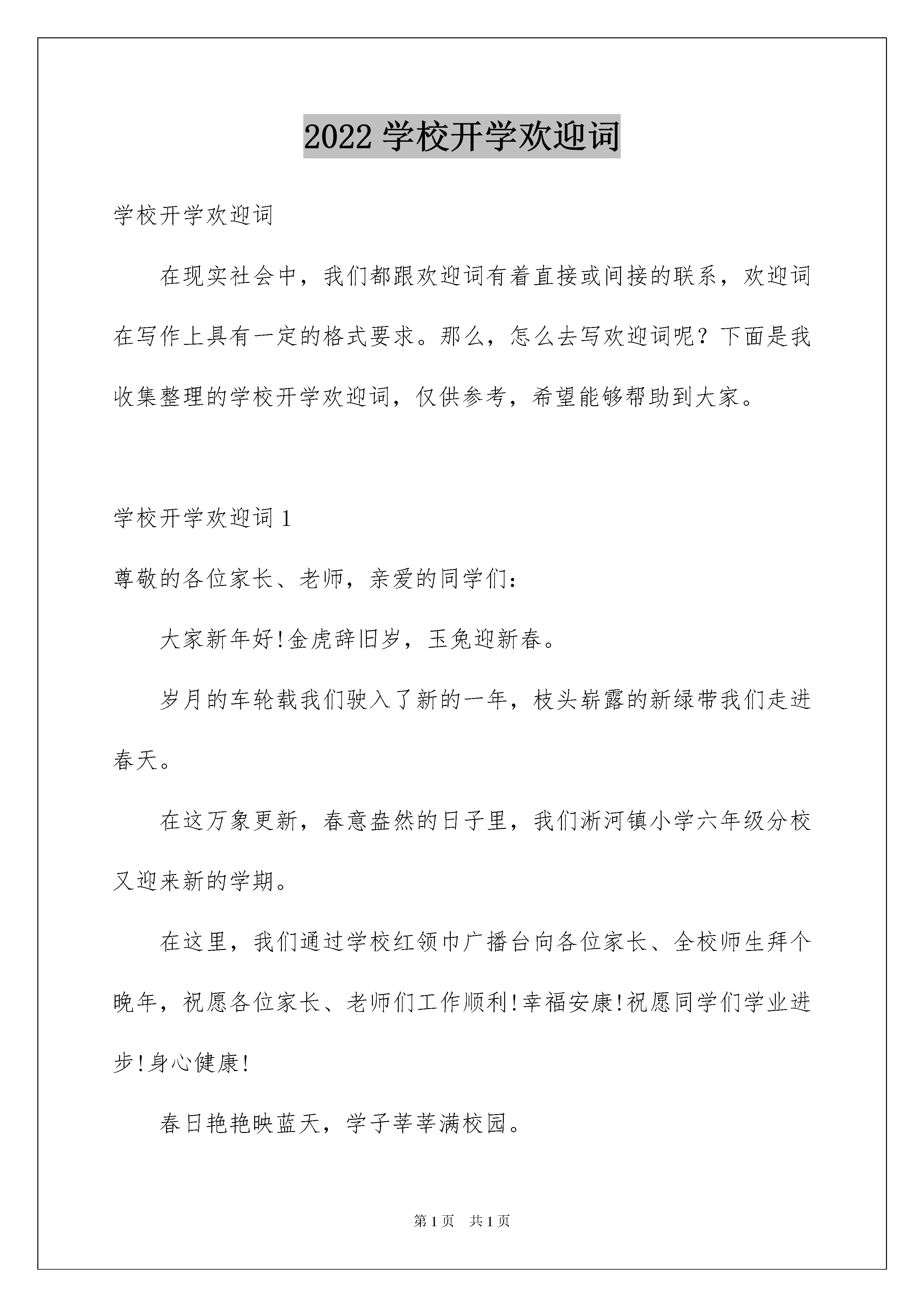 2022 学校开学欢迎词

学校开学欢迎词

在现实社会中，我们都跟欢迎词有着直接或间接的联系，欢迎词在写作上具有一定的格式要求。那么，怎么去写欢迎词呢？下面是我收集整理的学校开学欢迎词，仅供参考，希望能够帮助到大家。

学校开学欢迎词 1

尊敬的各位家长、老师，亲爱的同学们：

大家新年好!金虎辞旧岁，玉兔迎新春。

岁月的车轮载我们驶入了新的一年，枝头崭露的新绿带我们走进春天。

在这万象更新，春意盎然的日子里，我们淅河镇小学六年级分校又迎来新的学期。

在这里，我们通过学校红领巾广播台向各位家长、全校师生拜个晚年，祝愿各位家长、老师们工作顺利!幸福安康!祝愿同学们学业进步!身心健康!

春日艳艳映蓝天，学子莘莘满校园。

第 1 页 共 1 页